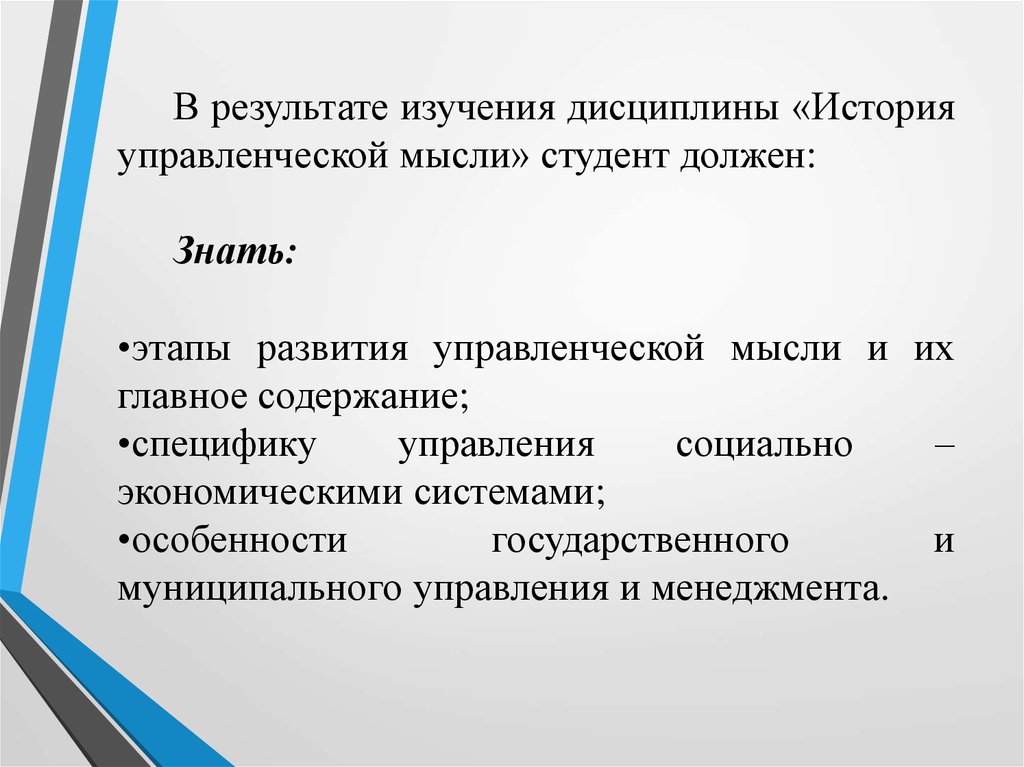 В результате изучения дисциплины «История управленческой мысли» студент должен:

Знать:

•этапы развития управленческой мысли и их главное содержание;
•специфику управления социально – экономическими системами;
•особенности государственного и муниципального управления и менеджмента.